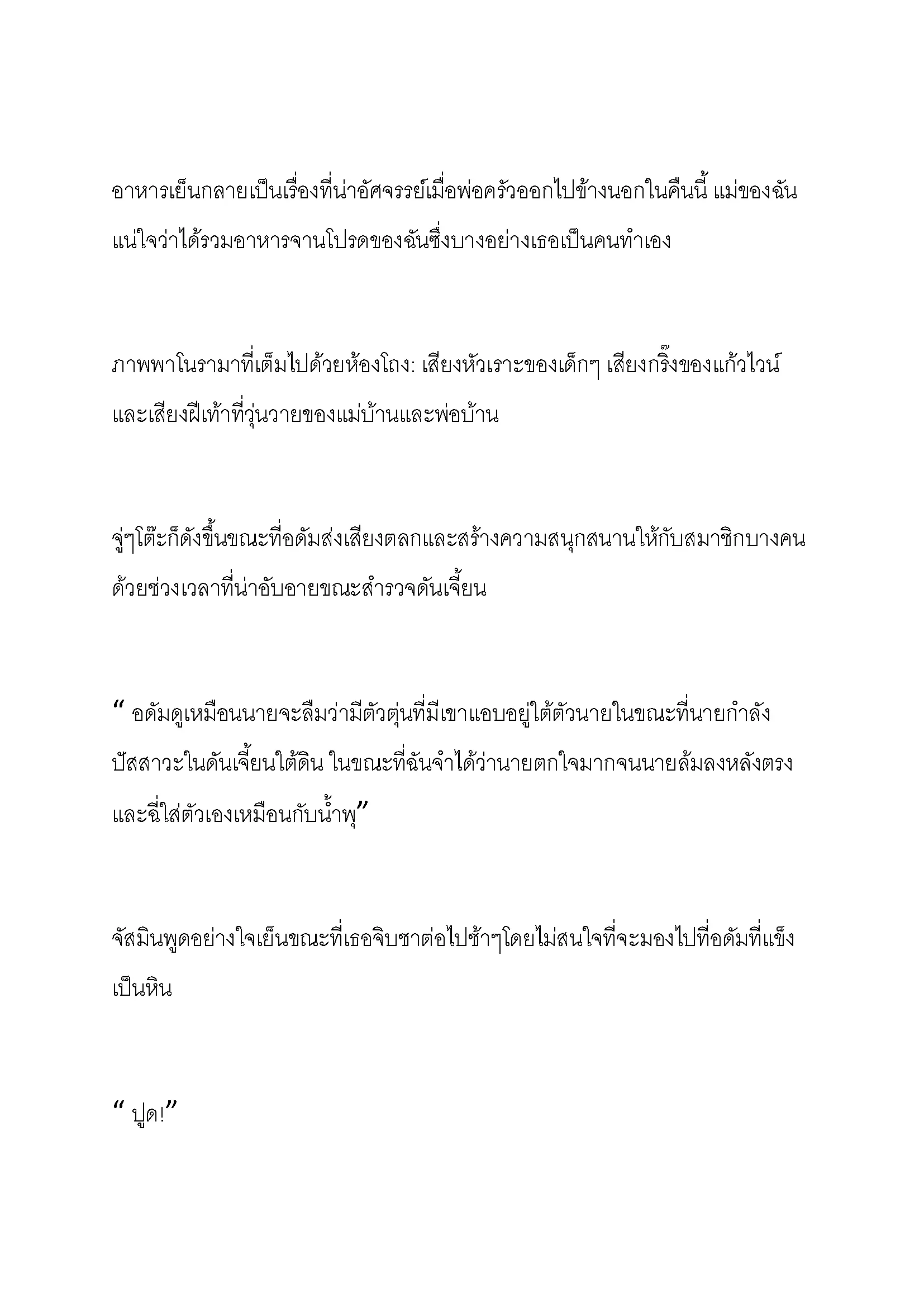 อาหารเย็นกลายเป็นเรื่องที่น่าอัศจรรย์เมื่อพ่อครัวออกไปข้างนอกในคืนนี้ แม่ของฉันแน่ใจว่าได้รวมอาหารจานโปรดของฉันซึ่งบางอย่างเธอเป็นคนทำเอง

ภาพพาโนรามาที่เต็มไปด้วยห้องโถง: เสียงหัวเราะของเด็กๆ เสียงกริ๊งของแก้วไวน์ และเสียงฝีเท้าที่วุ่นวายของแม่บ้านและพ่อบ้าน

จู่ๆโต๊ะก็ดังขึ้นขณะที่อดัมส่งเสียงตลกและสร้างความสนุกสนานให้กับสมาชิกบางคนด้วยช่วงเวลาที่น่าอับอายขณะสำรวจดันเจี้ยน

“ อดัมดูเหมือนนายจะลืมว่ามีตัวตุ่นที่มีเขาแอบอยู่ใต้ตัวนายในขณะที่นายกำลังปัสสาวะในดันเจี้ยนใต้ดิน ในขณะที่ฉันจำได้ว่านายตกใจมากจนนายล้มลงหลังตรงและฉี่ใส่ตัวเองเหมือนกับน้ำพุ”

จัสมินพูดอย่างใจเย็นขณะที่เธอจิบชาต่อไปช้าๆโดยไม่สนใจที่จะมองไปที่อดัมที่แข็งเป็นหิน

“ ปูด!”